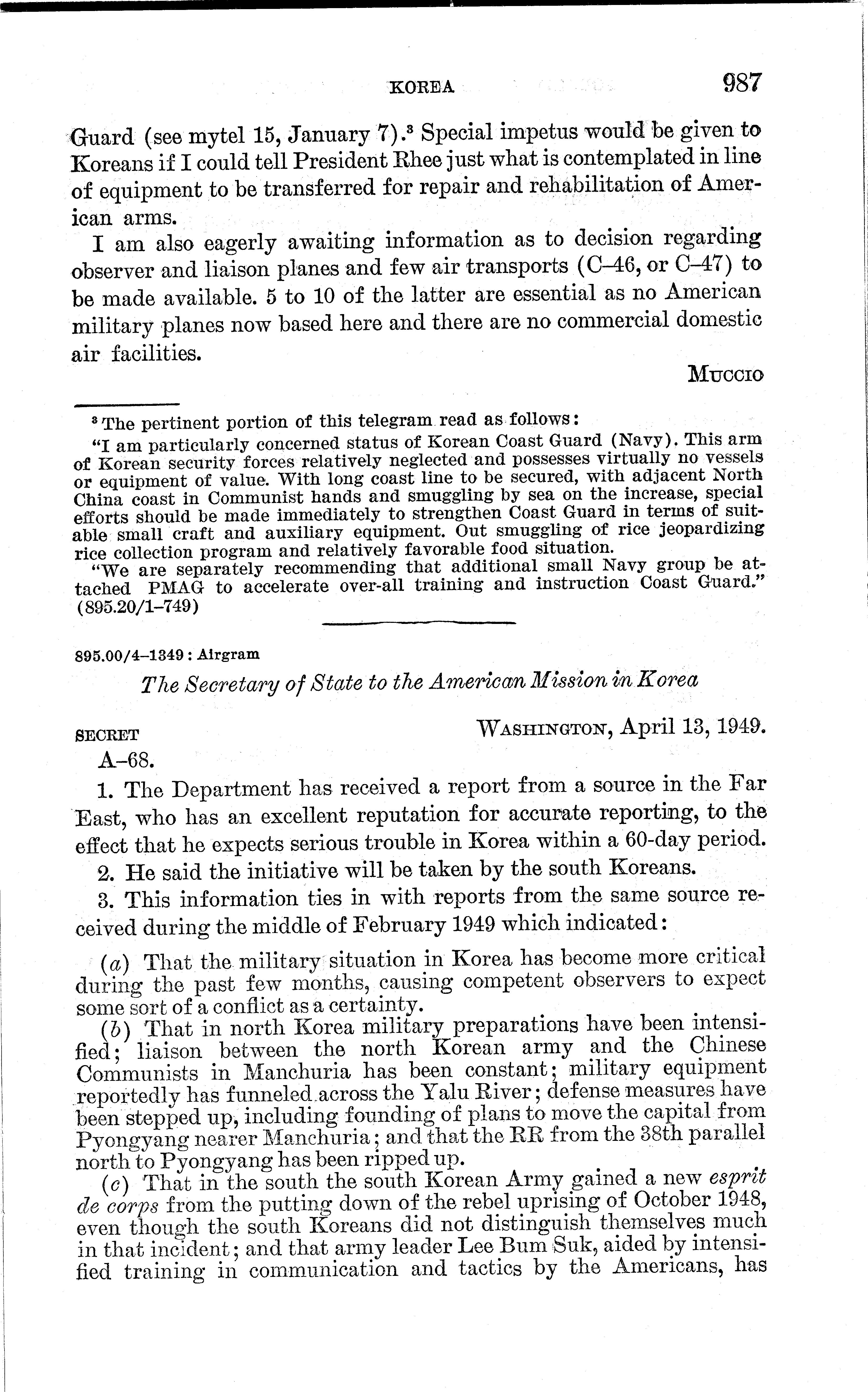 KOREA 987

Guard (see mytel 15, January 7).$^3$ Special impetus would be given to Koreans if I could tell President Rhee just what is contemplated in line of equipment to be transferred for repair and rehabilitation of American arms.

I am also eagerly awaiting information as to decision regarding observer and liaison planes and few air transports (C–46, or C–47) to be made available. 5 to 10 of the latter are essential as no American military planes now based here and there are no commercial domestic air facilities.

MUCCIO

$^3$ The pertinent portion of this telegram read as follows:

"I am particularly concerned status of Korean Coast Guard (Navy). This arm of Korean security forces relatively neglected and possesses virtually no vessels or equipment of value. With long coast line to be secured, with adjacent North China coast in Communist hands and smuggling by sea on the increase, special efforts should be made immediately to strengthen Coast Guard in terms of suitable small craft and auxiliary equipment. Out smuggling of rice jeopardizing rice collection program and relatively favorable food situation.

"We are separately recommending that additional small Navy group be attached PMAG to accelerate over-all training and instruction Coast Guard." (895.20/1–749)

895.00/4–1349 : Airgram

The Secretary of State to the American Mission in Korea

SECRET WASHINGTON, April 13, 1949.

A–68.

1. The Department has received a report from a source in the Far East, who has an excellent reputation for accurate reporting, to the effect that he expects serious trouble in Korea within a 60-day period.

2. He said the initiative will be taken by the south Koreans.

3. This information ties in with reports from the same source received during the middle of February 1949 which indicated:

(a) That the military situation in Korea has become more critical during the past few months, causing competent observers to expect some sort of a conflict as a certainty.

(b) That in north Korea military preparations have been intensified; liaison between the north Korean army and the Chinese Communists in Manchuria has been constant; military equipment reportedly has funneled across the Yalu River; defense measures have been stepped up, including founding of plans to move the capital from Pyongyang nearer Manchuria; and that the RR from the 38th parallel north to Pyongyang has been ripped up.

(c) That in the south the south Korean Army gained a new esprit de corps from the putting down of the rebel uprising of October 1948, even though the south Koreans did not distinguish themselves much in that incident; and that army leader Lee Bum Suk, aided by intensified training in communication and tactics by the Americans, has